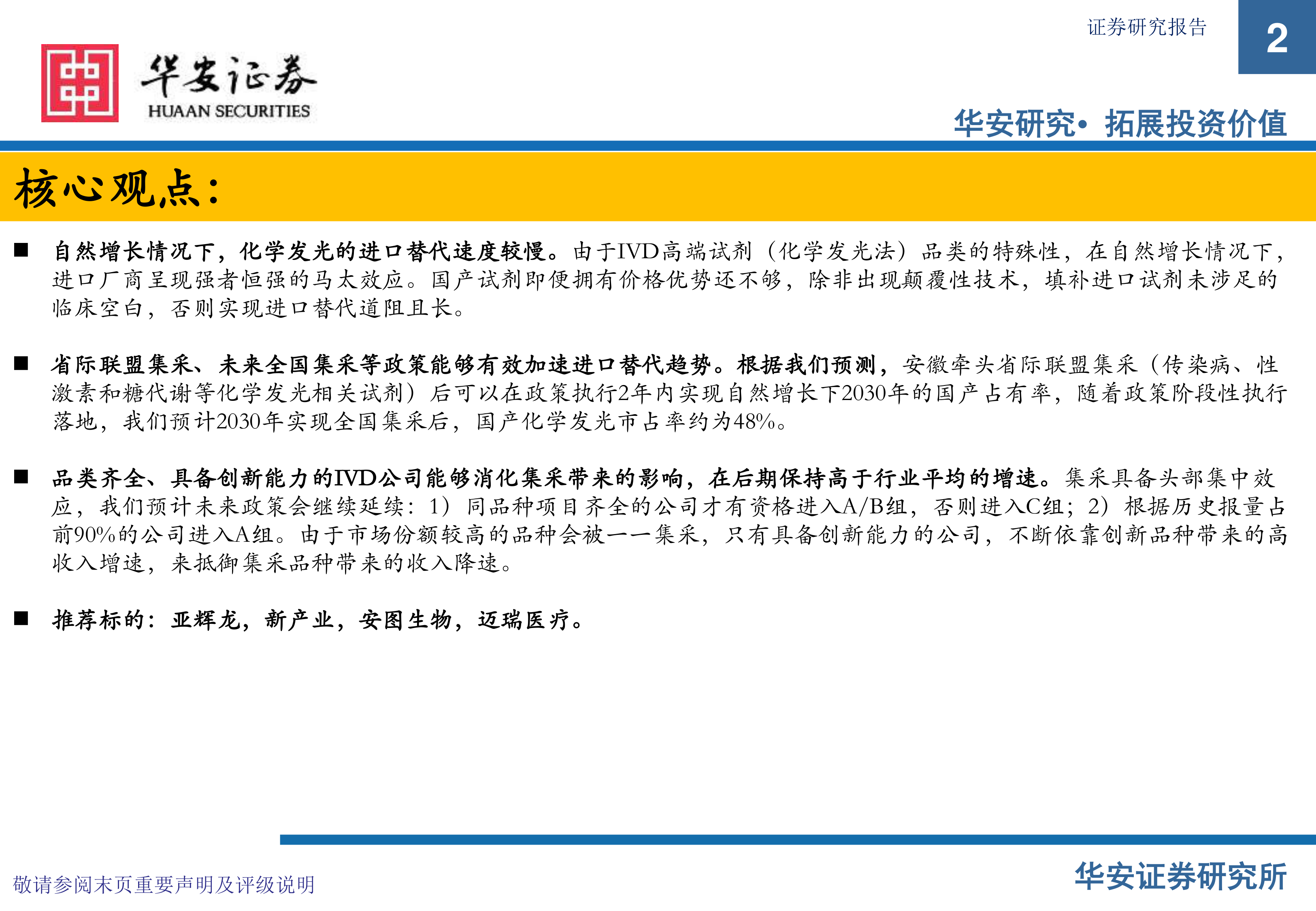 证券研究报告

2

华安证券
HUAAN SECURITIES

华安研究• 拓展投资价值

核心观点：

■ 自然增长情况下，化学发光的进口替代速度较慢。由于IVD高端试剂（化学发光法）品类的特殊性，在自然增长情况下，进口厂商呈现强者恒强的马太效应。国产试剂即便拥有价格优势还不够，除非出现颠覆性技术，填补进口试剂未涉足的临床空白，否则实现进口替代道阻且长。

■ 省际联盟集采、未来全国集采等政策能够有效加速进口替代趋势。根据我们预测，安徽牵头省际联盟集采（传染病、性激素和糖代谢等化学发光相关试剂）后可以在政策执行2年内实现自然增长下2030年的国产占有率，随着政策阶段性执行落地，我们预计2030年实现全国集采后，国产化学发光市占率约为48%。

■ 品类齐全、具备创新能力的IVD公司能够消化集采带来的影响，在后期保持高于行业平均的增速。集采具备头部集中效应，我们预计未来政策会继续延续：1）同品种项目齐全的公司才有资格进入A/B组，否则进入C组；2）根据历史报量占前90%的公司进入A组。由于市场份额较高的品种会被一一集采，只有具备创新能力的公司，不断依靠创新品种带来的高收入增速，来抵御集采品种带来的收入降速。

■ 推荐标的：亚辉龙，新产业，安图生物，迈瑞医疗。

敬请参阅末页重要声明及评级说明

华安证券研究所